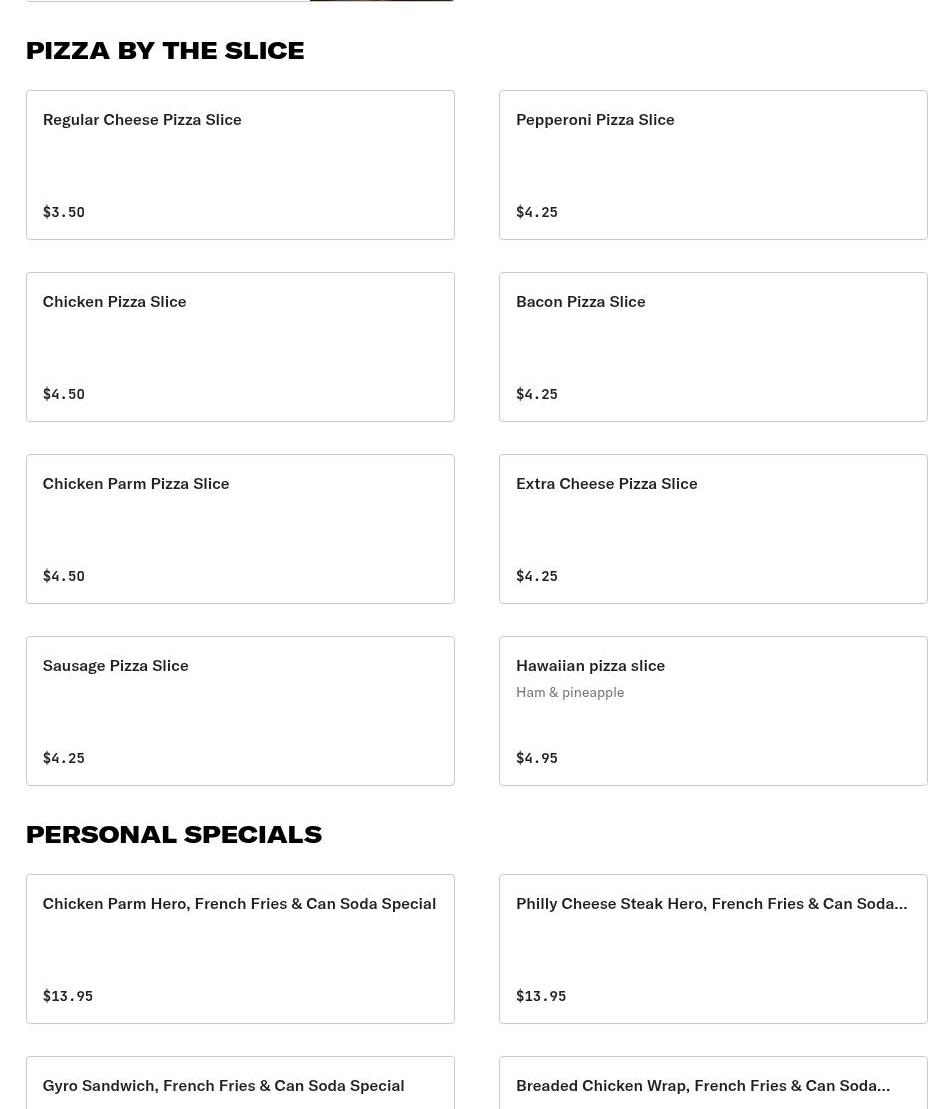 PIZZA BY THE SLICE

Regular Cheese Pizza Slice

$3.50

Pepperoni Pizza Slice

$4.25

Chicken Pizza Slice

$4.50

Bacon Pizza Slice

$4.25

Chicken Parm Pizza Slice

$4.50

Extra Cheese Pizza Slice

$4.25

Sausage Pizza Slice

$4.25

Hawaiian pizza slice

Ham & pineapple

$4.95

PERSONAL SPECIALS

Chicken Parm Hero, French Fries & Can Soda Special

$13.95

Philly Cheese Steak Hero, French Fries & Can Soda...

$13.95

Gyro Sandwich, French Fries & Can Soda Special

Breaded Chicken Wrap, French Fries & Can Soda...